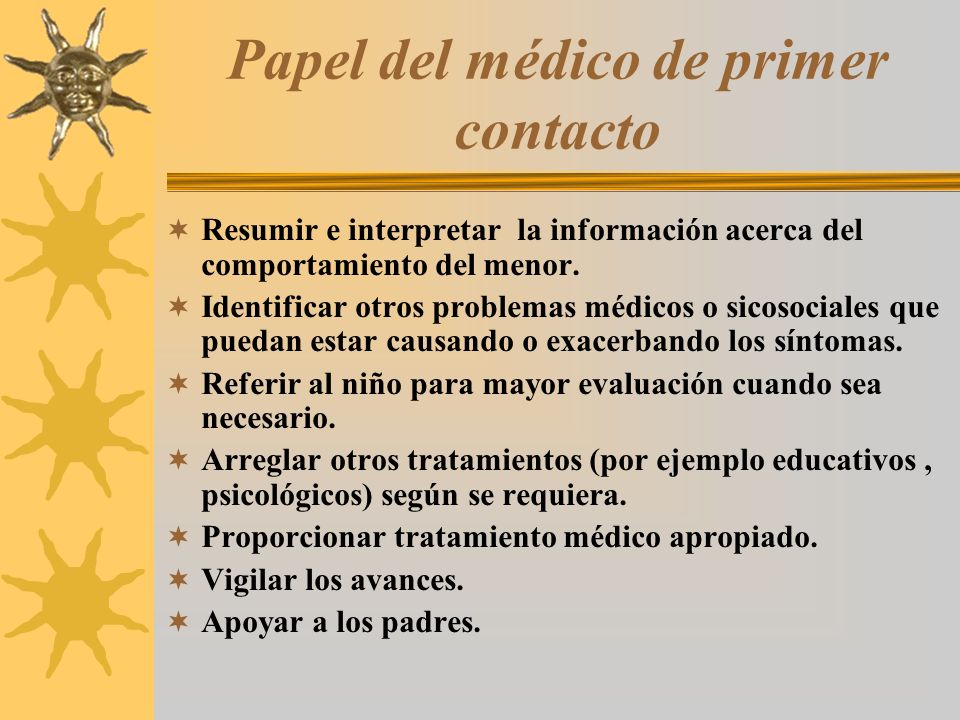 Papel del médico de primer contacto

Resumir e interpretar  la información acerca del comportamiento del menor.
Identificar otros problemas médicos o sicosociales que puedan estar causando o exacerbando los síntomas.
Referir al niño para mayor evaluación cuando sea necesario.
Arreglar otros tratamientos (por ejemplo educativos , psicológicos) según se requiera.
Proporcionar tratamiento médico apropiado.
Vigilar los avances.
Apoyar a los padres.